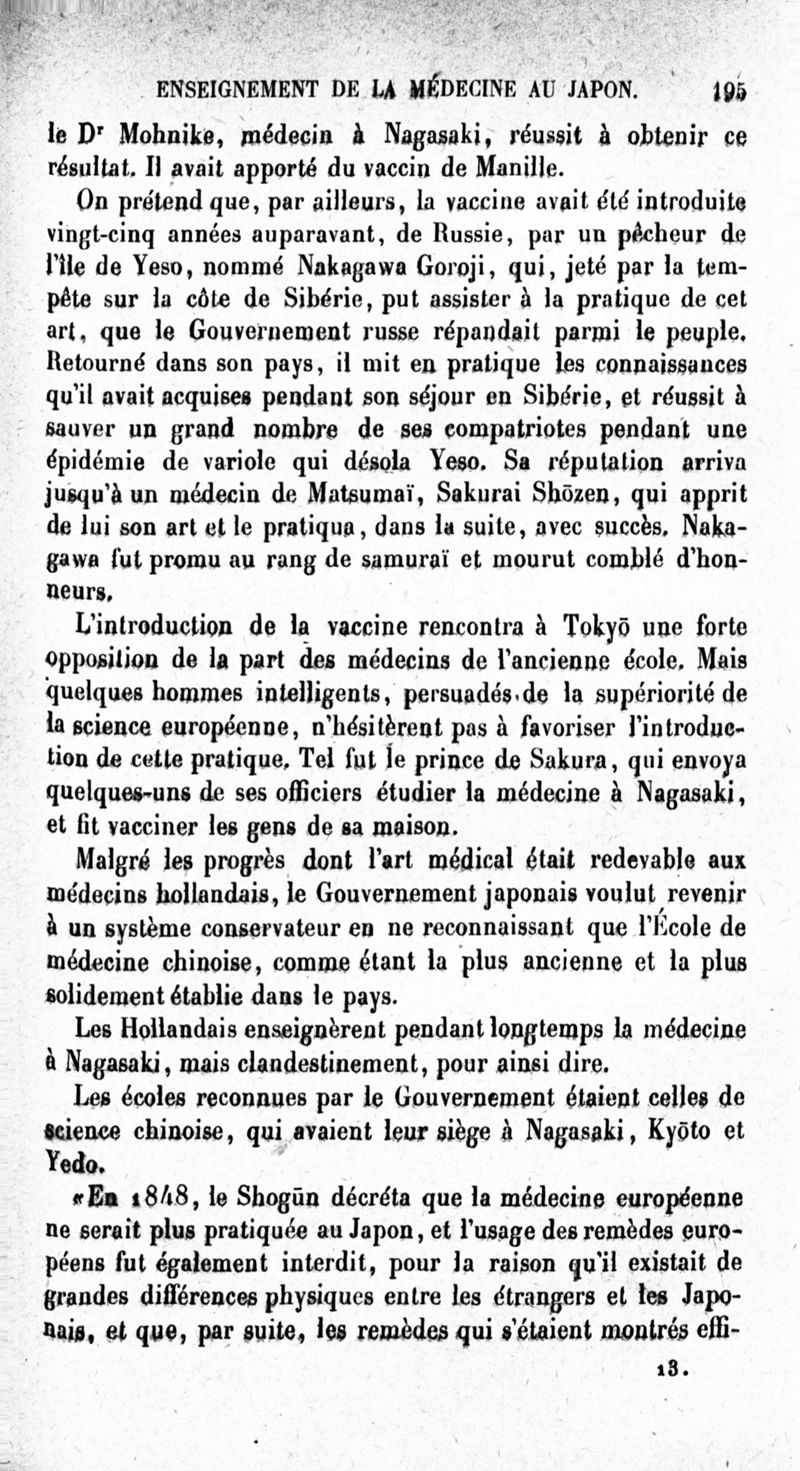 ENSEIGNEMENT DE LA MÉDECINE AU JAPON. 195

le Dr Mohnike, médecin à Nagasaki, réussit à obtenir ce résultat. Il avait apporté du vaccin de Manille.

On prétend que, par ailleurs, la vaccine avait été introduite vingt-cinq années auparavant, de Russie, par un pêcheur de l'île de Yeso, nommé Nakagawa Goroji, qui, jeté par la tempête sur la côte de Sibérie, put assister à la pratique de cet art, que le Gouvernement russe répandait parmi le peuple. Retourné dans son pays, il mit en pratique les connaissances qu'il avait acquises pendant son séjour en Sibérie, et réussit à sauver un grand nombre de ses compatriotes pendant une épidémie de variole qui désola Yeso. Sa réputation arriva jusqu'à un médecin de Matsumaï, Sakurai Shōzen, qui apprit de lui son art et le pratiqua, dans la suite, avec succès. Nakagawa fut promu au rang de samuraï et mourut comblé d'honneurs.

L'introduction de la vaccine rencontra à Tokyō une forte opposition de la part des médecins de l'ancienne école. Mais quelques hommes intelligents, persuadés de la supériorité de la science européenne, n'hésitèrent pas à favoriser l'introduction de cette pratique. Tel fut le prince de Sakura, qui envoya quelques-uns de ses officiers étudier la médecine à Nagasaki, et fit vacciner les gens de sa maison.

Malgré les progrès dont l'art médical était redevable aux médecins hollandais, le Gouvernement japonais voulut revenir à un système conservateur en ne reconnaissant que l'École de médecine chinoise, comme étant la plus ancienne et la plus solidement établie dans le pays.

Les Hollandais enseignèrent pendant longtemps la médecine à Nagasaki, mais clandestinement, pour ainsi dire.

Les écoles reconnues par le Gouvernement étaient celles de science chinoise, qui avaient leur siège à Nagasaki, Kyōto et Yedo.

«En 1848, le Shogūn décréta que la médecine européenne ne serait plus pratiquée au Japon, et l'usage des remèdes européens fut également interdit, pour la raison qu'il existait de grandes différences physiques entre les étrangers et les Japonais, et que, par suite, les remèdes qui s'étaient montrés effi-

13.